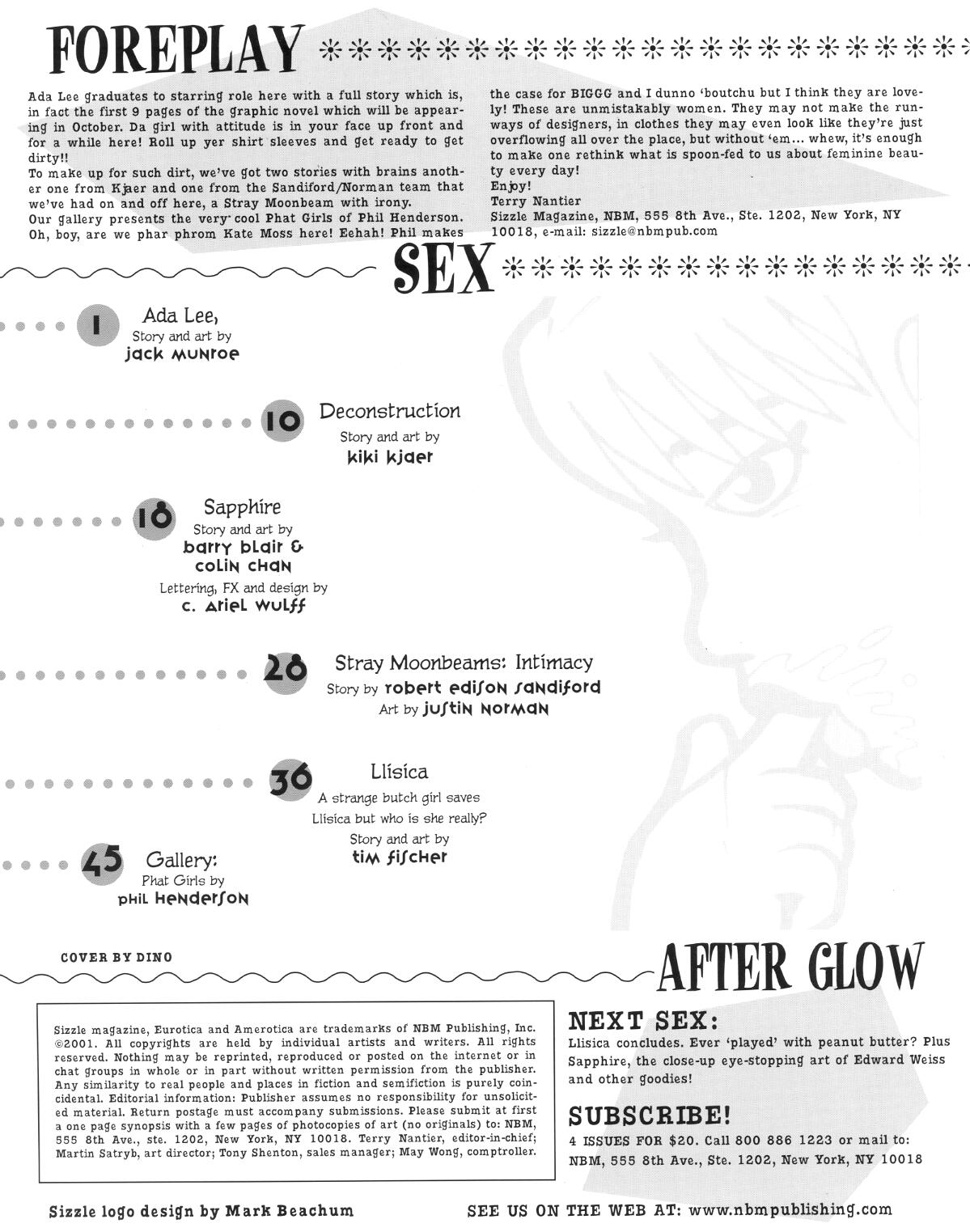 FOREPLAY

Ada Lee graduates to starring role here with a full story which is, in fact the first 9 pages of the graphic novel which will be appearing in October. Da girl with attitude is in your face up front and for a while here! Roll up yer shirt sleeves and get ready to get dirty!!
To make up for such dirt, we've got two stories with brains another one from Kjaer and one from the Sandiford/Norman team that we've had on and off here, a Stray Moonbeam with irony.
Our gallery presents the very cool Phat Girls of Phil Henderson. Oh, boy, are we phar phrom Kate Moss here! Eehah! Phil makes the case for BIGGG and I dunno 'boutchu but I think they are lovely! These are unmistakably women. They may not make the runways of designers, in clothes they may even look like they're just overflowing all over the place, but without 'em... whew, it's enough to make one rethink what is spoon-fed to us about feminine beauty every day!
Enjoy!
Terry Nantier
Sizzle Magazine, NBM, 555 8th Ave., Ste. 1202, New York, NY 10018, e-mail: sizzle@nbmpub.com

SEX

1 Ada Lee,
Story and art by
jack munroe

10 Deconstruction
Story and art by
kiki kjaer

18 Sapphire
Story and art by
barry blair & colin chan
Lettering, FX and design by
c. ariel wulff

28 Stray Moonbeams: Intimacy
Story by robert edison sandiford
Art by justin norman

36 Llisica
A strange butch girl saves Llisica but who is she really?
Story and art by
tim fischer

45 Gallery:
Phat Girls by
phil henderson

COVER BY DINO

AFTER GLOW

Sizzle magazine, Eurotica and Amerotica are trademarks of NBM Publishing, Inc. ©2001. All copyrights are held by individual artists and writers. All rights reserved. Nothing may be reprinted, reproduced or posted on the internet or in chat groups in whole or in part without written permission from the publisher. Any similarity to real people and places in fiction and semifiction is purely coincidental. Editorial information: Publisher assumes no responsibility for unsolicited material. Return postage must accompany submissions. Please submit at first a one page synopsis with a few pages of photocopies of art (no originals) to: NBM, 555 8th Ave., ste. 1202, New York, NY 10018. Terry Nantier, editor-in-chief; Martin Satryb, art director; Tony Shenton, sales manager; May Wong, comptroller.

NEXT SEX:
Llisica concludes. Ever 'played' with peanut butter? Plus Sapphire, the close-up eye-stopping art of Edward Weiss and other goodies!

SUBSCRIBE!
4 ISSUES FOR $20. Call 800 886 1223 or mail to: NBM, 555 8th Ave., Ste. 1202, New York, NY 10018

Sizzle logo design by Mark Beachum

SEE US ON THE WEB AT: www.nbmpublishing.com